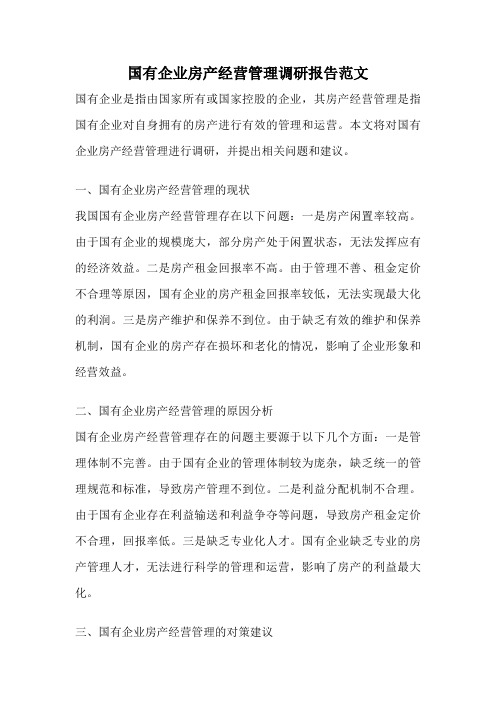 国有企业房产经营管理调研报告范文

国有企业是指由国家所有或国家控股的企业，其房产经营管理是指国有企业对自身拥有的房产进行有效的管理和运营。本文将对国有企业房产经营管理进行调研，并提出相关问题和建议。

一、国有企业房产经营管理的现状

我国国有企业房产经营管理存在以下问题：一是房产闲置率较高。由于国有企业的规模庞大，部分房产处于闲置状态，无法发挥应有的经济效益。二是房产租金回报率不高。由于管理不善、租金定价不合理等原因，国有企业的房产租金回报率较低，无法实现最大化的利润。三是房产维护和保养不到位。由于缺乏有效的维护和保养机制，国有企业的房产存在损坏和老化的情况，影响了企业形象和经营效益。

二、国有企业房产经营管理的原因分析

国有企业房产经营管理存在的问题主要源于以下几个方面：一是管理体制不完善。由于国有企业的管理体制较为庞杂，缺乏统一的管理规范和标准，导致房产管理不到位。二是利益分配机制不合理。由于国有企业存在利益输送和利益争夺等问题，导致房产租金定价不合理，回报率低。三是缺乏专业化人才。国有企业缺乏专业的房产管理人才，无法进行科学的管理和运营，影响了房产的利益最大化。

三、国有企业房产经营管理的对策建议